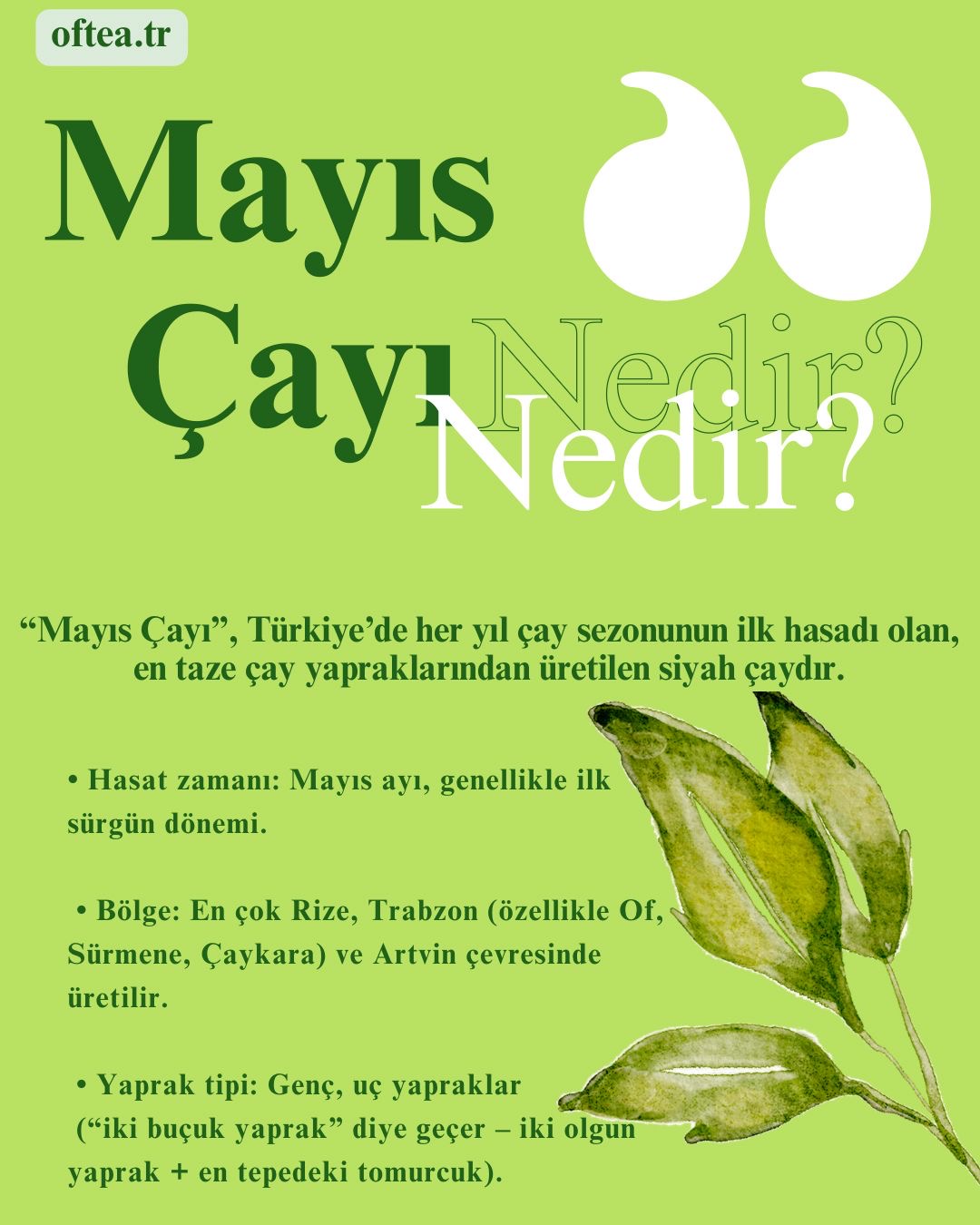 oftea.tr

Mayıs Çayı Nedir?

Nedir?

"Mayıs Çayı", Türkiye'de her yıl çay sezonunun ilk hasadı olan, en taze çay yapraklarından üretilen siyah çaydır.

• Hasat zamanı: Mayıs ayı, genellikle ilk sürgün dönemi.

• Bölge: En çok Rize, Trabzon (özellikle Of, Sürmene, Çaykara) ve Artvin çevresinde üretilir.

• Yaprak tipi: Genç, uç yapraklar ("iki buçuk yaprak" diye geçer – iki olgun yaprak + en tepedeki tomurcuk).